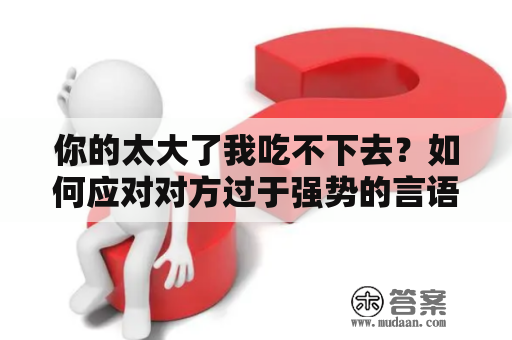 你的太大了我吃不下去？如何应对对方过于强势的言语

木 答案
www.mudaan.com